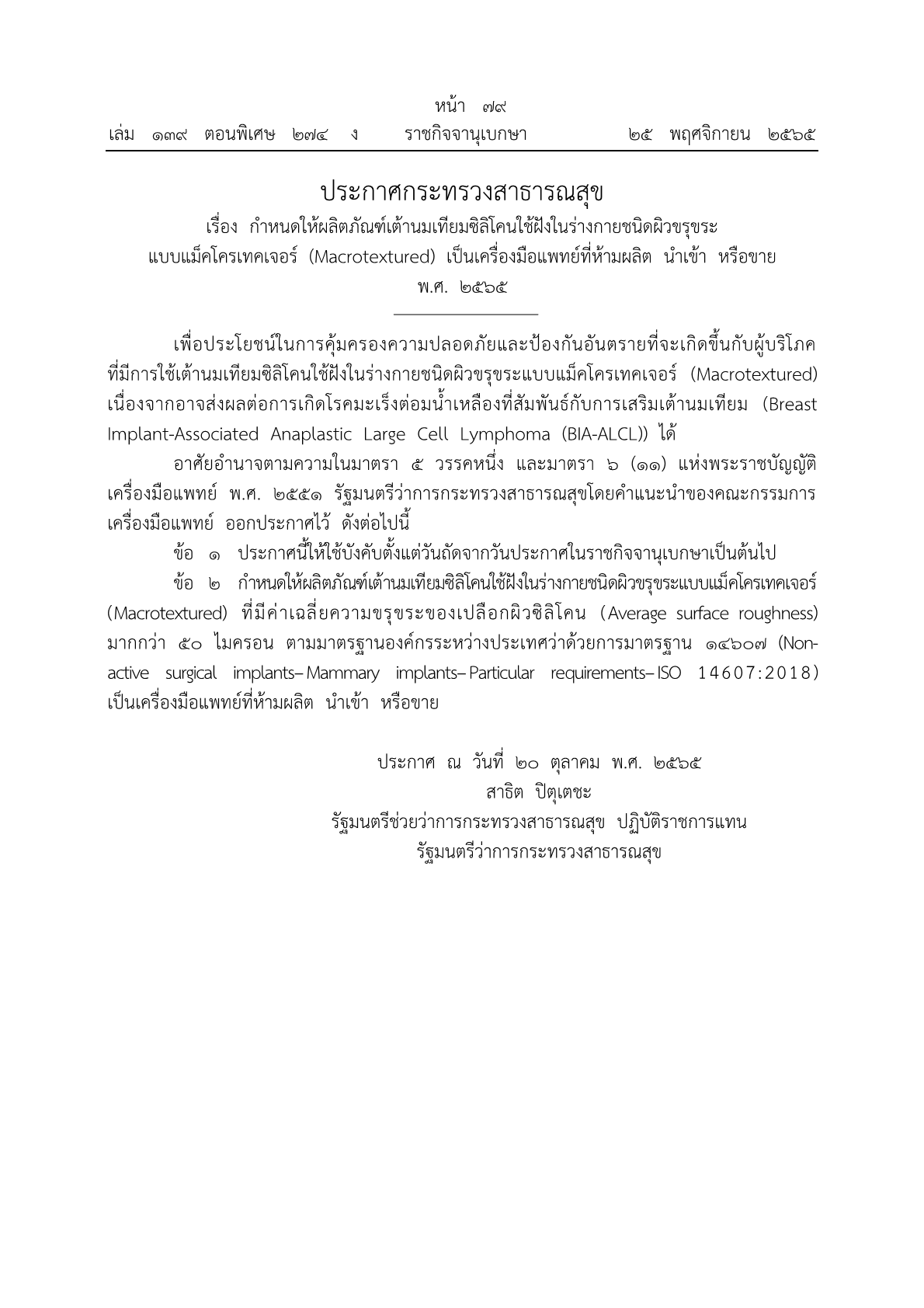 หน้า ๗๙

เล่ม ๑๓๙ ตอนพิเศษ ๒๗๔ ง ราชกิจจานุเบกษา ๒๕ พฤศจิกายน ๒๕๖๕

ประกาศกระทรวงสาธารณสุข

เรื่อง กำหนดให้ผลิตภัณฑ์เต้านมเทียมซิลิโคนใช้ฝังในร่างกายชนิดผิวขรุขระ แบบแม็คโครเทคเจอร์ (Macrotextured) เป็นเครื่องมือแพทย์ที่ห้ามผลิต นำเข้า หรือขาย

พ.ศ. ๒๕๖๕

เพื่อประโยชน์ในการคุ้มครองความปลอดภัยและป้องกันอันตรายที่จะเกิดขึ้นกับผู้บริโภค ที่มีการใช้เต้านมเทียมซิลิโคนใช้ฝังในร่างกายชนิดผิวขรุขระแบบแม็คโครเทคเจอร์ (Macrotextured) เนื่องจากอาจส่งผลต่อการเกิดโรคมะเร็งต่อมน้ำเหลืองที่สัมพันธ์กับการเสริมเต้านมเทียม (Breast Implant-Associated Anaplastic Large Cell Lymphoma (BIA-ALCL)) ได้

อาศัยอำนาจตามความในมาตรา ๕ วรรคหนึ่ง และมาตรา ๖ (๑๑) แห่งพระราชบัญญัติ เครื่องมือแพทย์ พ.ศ. ๒๕๕๑ รัฐมนตรีว่าการกระทรวงสาธารณสุขโดยคำแนะนำของคณะกรรมการ เครื่องมือแพทย์ ออกประกาศไว้ ดังต่อไปนี้

ข้อ ๑ ประกาศนี้ให้ใช้บังคับตั้งแต่วันถัดจากวันประกาศในราชกิจจานุเบกษาเป็นต้นไป

ข้อ ๒ กำหนดให้ผลิตภัณฑ์เต้านมเทียมซิลิโคนใช้ฝังในร่างกายชนิดผิวขรุขระแบบแม็คโครเทคเจอร์ (Macrotextured) ที่มีค่าเฉลี่ยความขรุขระของเปลือกผิวซิลิโคน (Average surface roughness) มากกว่า ๕๐ ไมครอน ตามมาตรฐานองค์กรระหว่างประเทศว่าด้วยการมาตรฐาน ๑๔๖๐๗ (Non-active surgical implants– Mammary implants– Particular requirements– ISO 14607:2018) เป็นเครื่องมือแพทย์ที่ห้ามผลิต นำเข้า หรือขาย

ประกาศ ณ วันที่ ๒๐ ตุลาคม พ.ศ. ๒๕๖๕
สาธิต ปิตุเตชะ
รัฐมนตรีช่วยว่าการกระทรวงสาธารณสุข ปฏิบัติราชการแทน
รัฐมนตรีว่าการกระทรวงสาธารณสุข